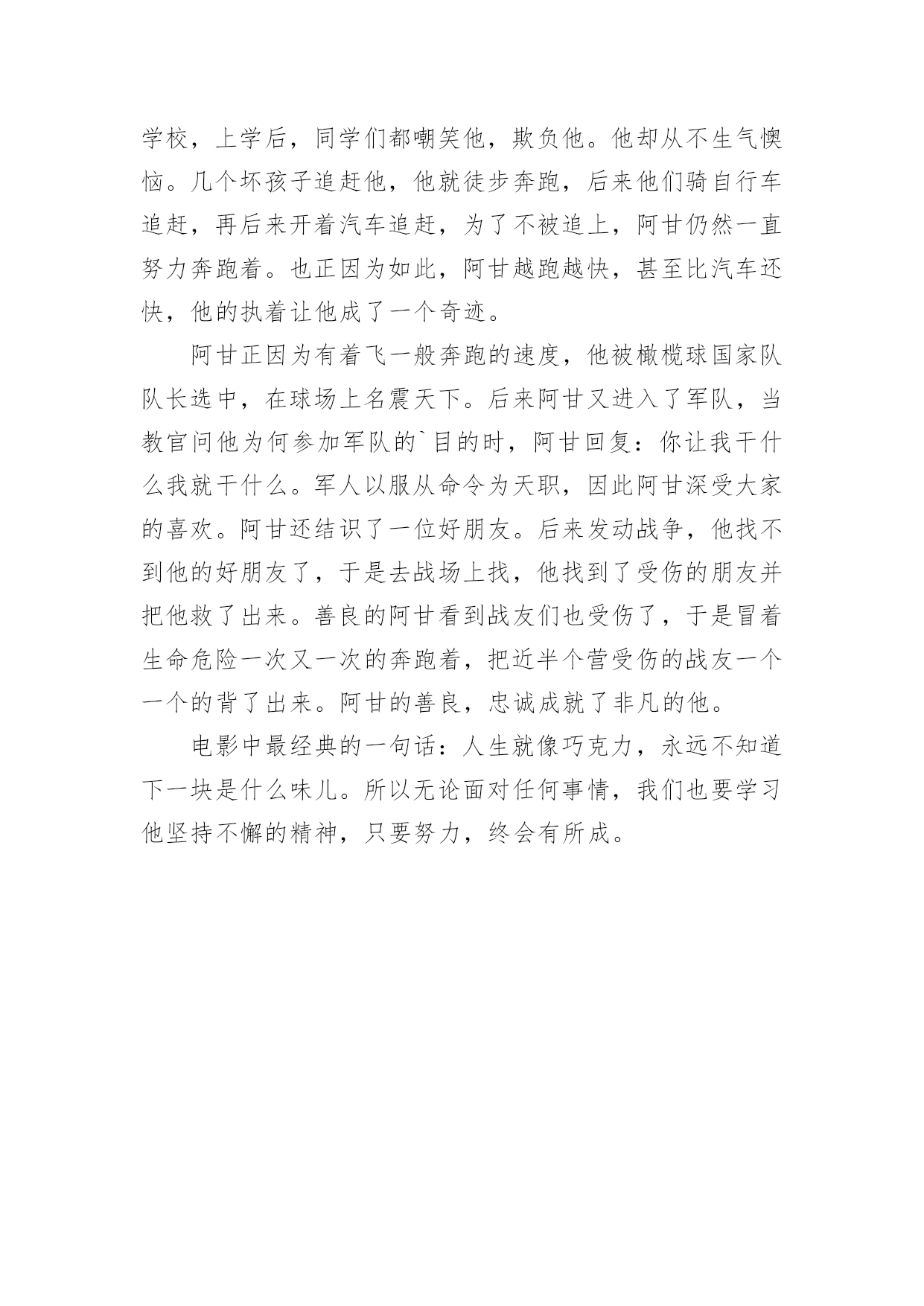 学校，上学后，同学们都嘲笑他，欺负他。他却从不生气懊恼。几个坏孩子追赶他，他就徒步奔跑，后来他们骑自行车追赶，再后来开着汽车追赶，为了不被追上，阿甘仍然一直努力奔跑着。也正因为如此，阿甘越跑越快，甚至比汽车还快，他的执着让他成了一个奇迹。

阿甘正因为有着飞一般奔跑的速度，他被橄榄球国家队队长选中，在球场上名震天下。后来阿甘又进入了军队，当教官问他为何参加军队的`目的时，阿甘回复：你让我干什么我就干什么。军人以服从命令为天职，因此阿甘深受大家的喜欢。阿甘还结识了一位好朋友。后来发动战争，他找不到他的好朋友了，于是去战场上找，他找到了受伤的朋友并把他救了出来。善良的阿甘看到战友们也受伤了，于是冒着生命危险一次又一次的奔跑着，把近半个营受伤的战友一个一个的背了出来。阿甘的善良，忠诚成就了非凡的他。

电影中最经典的一句话：人生就像巧克力，永远不知道下一块是什么味儿。所以无论面对任何事情，我们也要学习他坚持不懈的精神，只要努力，终会有所成。